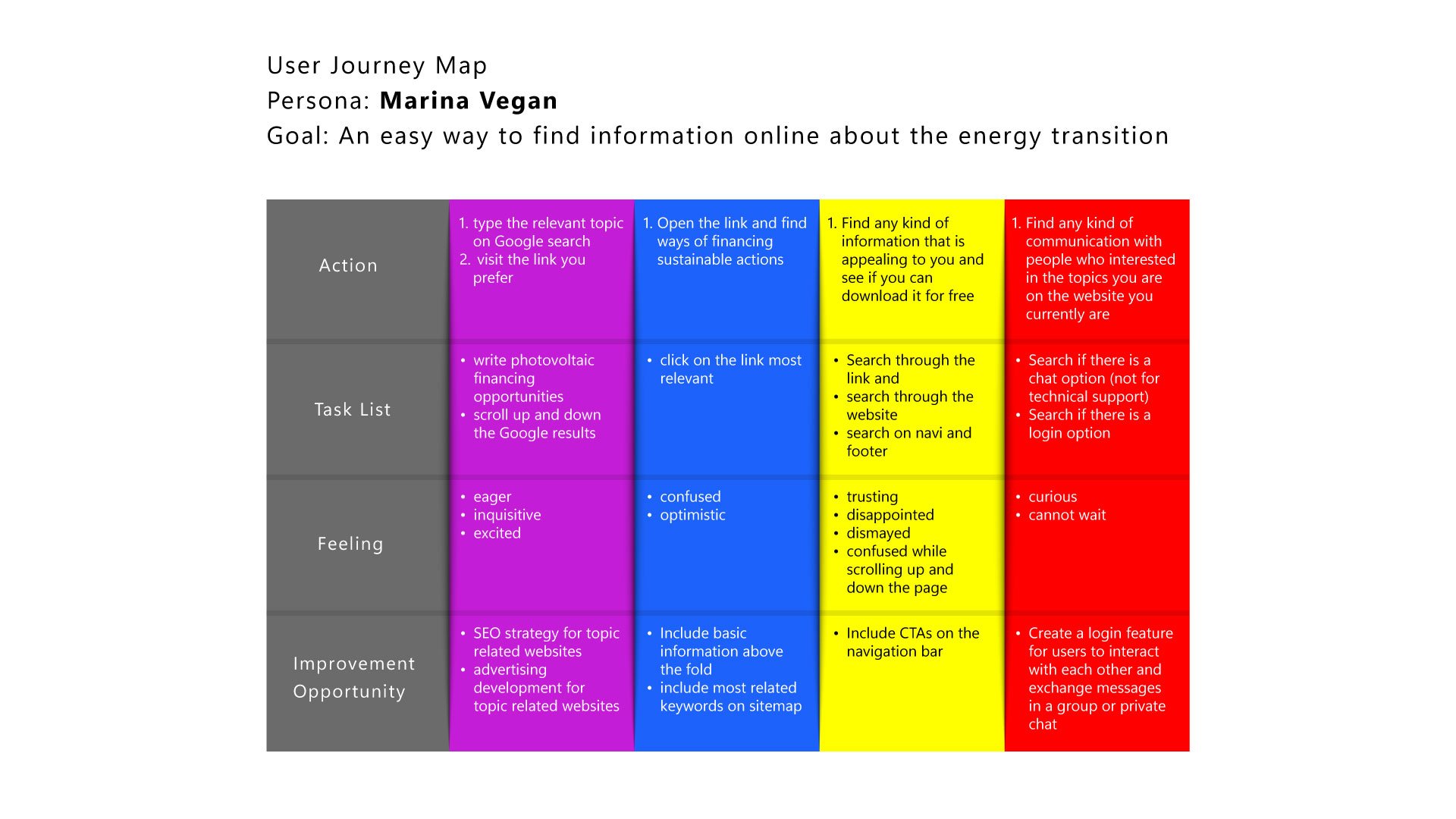 User Journey Map
Persona: **Marina Vegan**
Goal: An easy way to find information online about the energy transition

| | | | | |
|---|---|---|---|---|
| Action | 1. type the relevant topic on Google search 2. visit the link you prefer | 1. Open the link and find ways of financing sustainable actions | 1. Find any kind of information that is appealing to you and see if you can download it for free | 1. Find any kind of communication with people who interested in the topics you are on the website you currently are |
| Task List | • write photovoltaic financing opportunities • scroll up and down the Google results | • click on the link most relevant | • Search through the link and • search through the website • search on navi and footer | • Search if there is a chat option (not for technical support) • Search if there is a login option |
| Feeling | • eager • inquisitive • excited | • confused • optimistic | • trusting • disappointed • dismayed • confused while scrolling up and down the page | • curious • cannot wait |
| Improvement Opportunity | • SEO strategy for topic related websites • advertising development for topic related websites | • Include basic information above the fold • include most related keywords on sitemap | • Include CTAs on the navigation bar | • Create a login feature for users to interact with each other and exchange messages in a group or private chat |